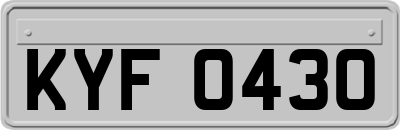 KYF 0430